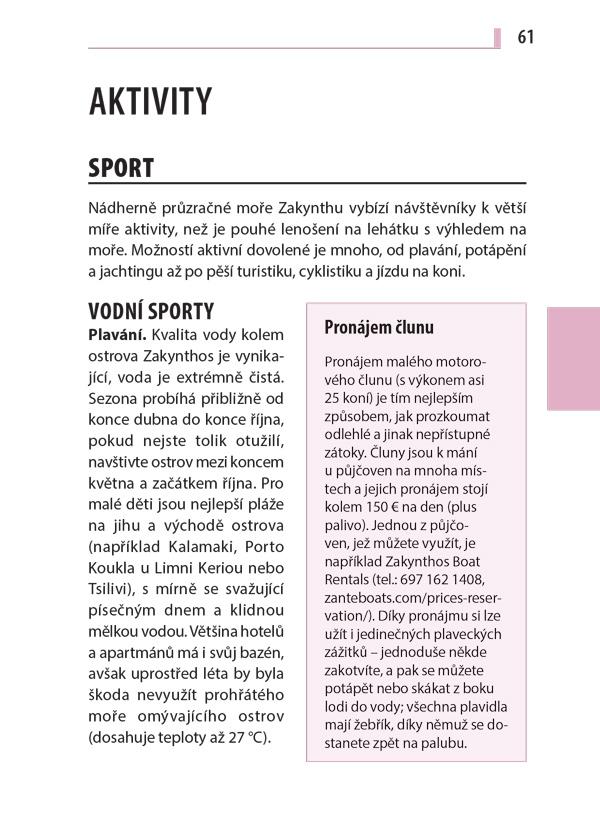 61

AKTIVITY

SPORT

Nádherně průzračné moře Zakynthu vybízí návštěvníky k větší míře aktivity, než je pouhé lenošení na lehátku s výhledem na moře. Možností aktivní dovolené je mnoho, od plavání, potápění a jachtingu až po pěší turistiku, cyklistiku a jízdu na koni.

VODNÍ SPORTY

Plavání. Kvalita vody kolem ostrova Zakynthos je vynikající, voda je extrémně čistá. Sezona probíhá přibližně od konce dubna do konce října, pokud nejste tolik otužilí, navštivte ostrov mezi koncem května a začátkem října. Pro malé děti jsou nejlepší pláže na jihu a východě ostrova (například Kalamaki, Porto Koukla u Limni Keriou nebo Tsilivi), s mírně se svažující písečným dnem a klidnou mělkou vodou. Většina hotelů a apartmánů má i svůj bazén, avšak uprostřed léta by byla škoda nevyužít prohřátého moře omývajícího ostrov (dosahuje teploty až 27 °C).

Pronájem člunu

Pronájem malého motorového člunu (s výkonem asi 25 koní) je tím nejlepším způsobem, jak prozkoumat odlehlé a jinak nepřístupné zátoky. Čluny jsou k mání u půjčoven na mnoha místech a jejich pronájem stojí kolem 150 € na den (plus palivo). Jednou z půjčoven, jež můžete využít, je například Zakynthos Boat Rentals (tel.: 697 162 1408, zanteboats.com/prices-reservation/). Díky pronájmu si lze užít i jedinečných plaveckých zážitků – jednoduše někde zakotvíte, a pak se můžete potápět nebo skákat z boku lodi do vody; všechna plavidla mají žebřík, díky němuž se dostanete zpět na palubu.